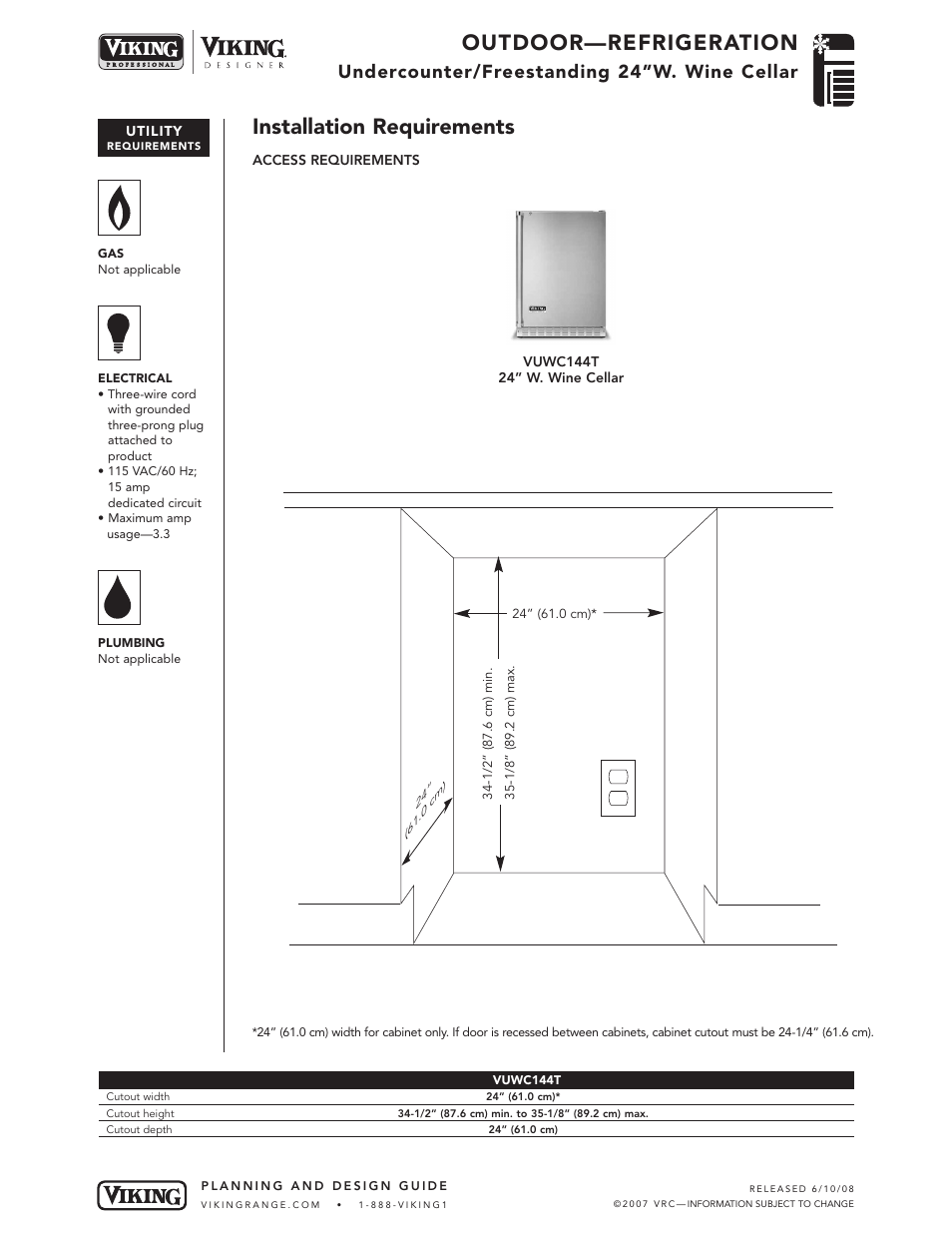 VIKING PROFESSIONAL

VIKING DESIGNER

OUTDOOR—REFRIGERATION

Undercounter/Freestanding 24”W. Wine Cellar

UTILITY REQUIREMENTS

GAS
Not applicable

ELECTRICAL
• Three-wire cord with grounded three-prong plug attached to product
• 115 VAC/60 Hz; 15 amp dedicated circuit
• Maximum amp usage—3.3

PLUMBING
Not applicable

Installation Requirements

ACCESS REQUIREMENTS

VIKING

VUWC144T
24” W. Wine Cellar

24” (61.0 cm)*

34-1/2” (87.6 cm) min.
35-1/8” (89.2 cm) max.

24” (61.0 cm)

*24” (61.0 cm) width for cabinet only. If door is recessed between cabinets, cabinet cutout must be 24-1/4” (61.6 cm).

| | VUWC144T |
|---|---|
| Cutout width | 24” (61.0 cm)* |
| Cutout height | 34-1/2” (87.6 cm) min. to 35-1/8” (89.2 cm) max. |
| Cutout depth | 24” (61.0 cm) |

VIKING

PLANNING AND DESIGN GUIDE
VIKINGRANGE.COM • 1-888-VIKING1

RELEASED 6/10/08
©2007 VRC—INFORMATION SUBJECT TO CHANGE